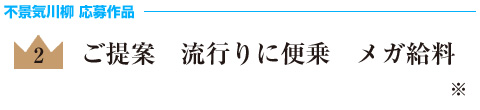 不景気川柳 応募作品

2

ご提案　流行りに便乗　メガ給料

※